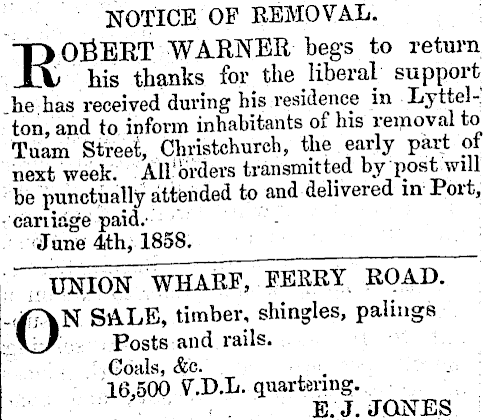 NOTICE OF REMOVAL.

ROBERT WARNER begs to return his thanks for the liberal support he has received during his residence in Lyttelton, and to inform inhabitants of his removal to Tuam Street, Christchurch, the early part of next week. All orders transmitted by post will be punctually attended to and delivered in Port, carriage paid.

June 4th, 1858.

UNION WHARF, FERRY ROAD.

ON SALE, timber, shingles, palings

Posts and rails.

Coals, &c.

16,500 V.D.L. quartering.

E. J. JONES